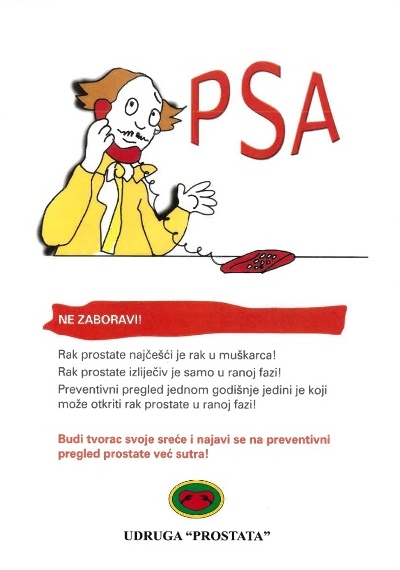 PSA

NE ZABORAVI!

Rak prostate najčešći je rak u muškarca!
Rak prostate izlječiv je samo u ranoj fazi!
Preventivni pregled jednom godišnje jedini je koji može otkriti rak prostate u ranoj fazi!

Budi tvorac svoje sreće i najavi se na preventivni pregled prostate već sutra!

UDRUGA "PROSTATA"